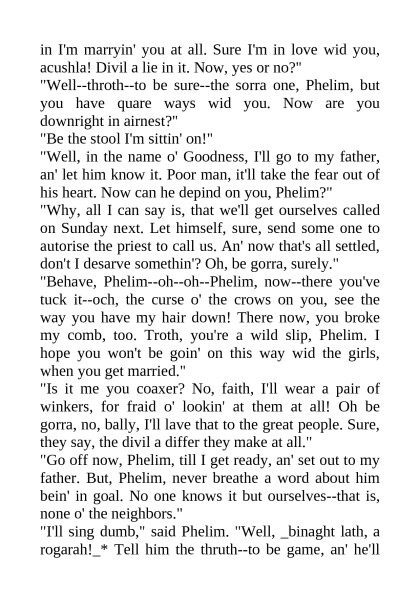 in I'm marryin' you at all. Sure I'm in love wid you, acushla! Divil a lie in it. Now, yes or no?"

"Well--throth--to be sure--the sorra one, Phelim, but you have quare ways wid you. Now are you downright in airnest?"

"Be the stool I'm sittin' on!"

"Well, in the name o' Goodness, I'll go to my father, an' let him know it. Poor man, it'll take the fear out of his heart. Now can he depind on you, Phelim?"

"Why, all I can say is, that we'll get ourselves called on Sunday next. Let himself, sure, send some one to autorise the priest to call us. An' now that's all settled, don't I desarve somethin'? Oh, be gorra, surely."

"Behave, Phelim--oh--oh--Phelim, now--there you've tuck it--och, the curse o' the crows on you, see the way you have my hair down! There now, you broke my comb, too. Troth, you're a wild slip, Phelim. I hope you won't be goin' on this way wid the girls, when you get married."

"Is it me you coaxer? No, faith, I'll wear a pair of winkers, for fraid o' lookin' at them at all! Oh be gorra, no, bally, I'll lave that to the great people. Sure, they say, the divil a differ they make at all."

"Go off now, Phelim, till I get ready, an' set out to my father. But, Phelim, never breathe a word about him bein' in goal. No one knows it but ourselves--that is, none o' the neighbors."

"I'll sing dumb," said Phelim. "Well, _binaght lath, a rogarah!_* Tell him the thruth--to be game, an' he'll